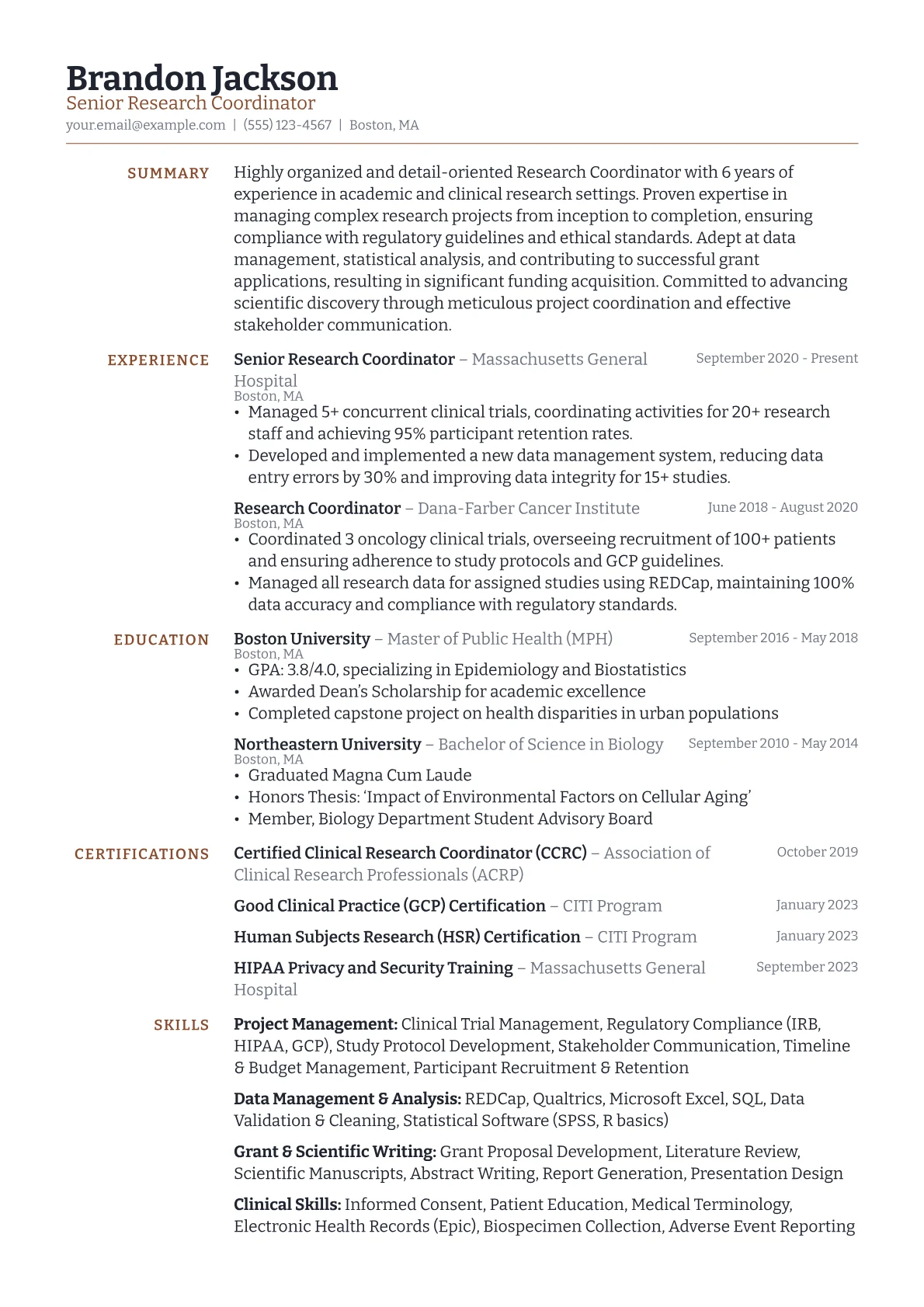 Brandon Jackson
Senior Research Coordinator
your.email@example.com | (555) 123-4567 | Boston, MA

SUMMARY

Highly organized and detail-oriented Research Coordinator with 6 years of experience in academic and clinical research settings. Proven expertise in managing complex research projects from inception to completion, ensuring compliance with regulatory guidelines and ethical standards. Adept at data management, statistical analysis, and contributing to successful grant applications, resulting in significant funding acquisition. Committed to advancing scientific discovery through meticulous project coordination and effective stakeholder communication.

EXPERIENCE

Senior Research Coordinator – Massachusetts General Hospital September 2020 - Present
Boston, MA
• Managed 5+ concurrent clinical trials, coordinating activities for 20+ research staff and achieving 95% participant retention rates.
• Developed and implemented a new data management system, reducing data entry errors by 30% and improving data integrity for 15+ studies.

Research Coordinator – Dana-Farber Cancer Institute June 2018 - August 2020
Boston, MA
• Coordinated 3 oncology clinical trials, overseeing recruitment of 100+ patients and ensuring adherence to study protocols and GCP guidelines.
• Managed all research data for assigned studies using REDCap, maintaining 100% data accuracy and compliance with regulatory standards.

EDUCATION

Boston University – Master of Public Health (MPH) September 2016 - May 2018
Boston, MA
• GPA: 3.8/4.0, specializing in Epidemiology and Biostatistics
• Awarded Dean's Scholarship for academic excellence
• Completed capstone project on health disparities in urban populations

Northeastern University – Bachelor of Science in Biology September 2010 - May 2014
Boston, MA
• Graduated Magna Cum Laude
• Honors Thesis: 'Impact of Environmental Factors on Cellular Aging'
• Member, Biology Department Student Advisory Board

CERTIFICATIONS

Certified Clinical Research Coordinator (CCRC) – Association of Clinical Research Professionals (ACRP) October 2019

Good Clinical Practice (GCP) Certification – CITI Program January 2023

Human Subjects Research (HSR) Certification – CITI Program January 2023

HIPAA Privacy and Security Training – Massachusetts General Hospital September 2023

SKILLS

Project Management: Clinical Trial Management, Regulatory Compliance (IRB, HIPAA, GCP), Study Protocol Development, Stakeholder Communication, Timeline & Budget Management, Participant Recruitment & Retention

Data Management & Analysis: REDCap, Qualtrics, Microsoft Excel, SQL, Data Validation & Cleaning, Statistical Software (SPSS, R basics)

Grant & Scientific Writing: Grant Proposal Development, Literature Review, Scientific Manuscripts, Abstract Writing, Report Generation, Presentation Design

Clinical Skills: Informed Consent, Patient Education, Medical Terminology, Electronic Health Records (Epic), Biospecimen Collection, Adverse Event Reporting